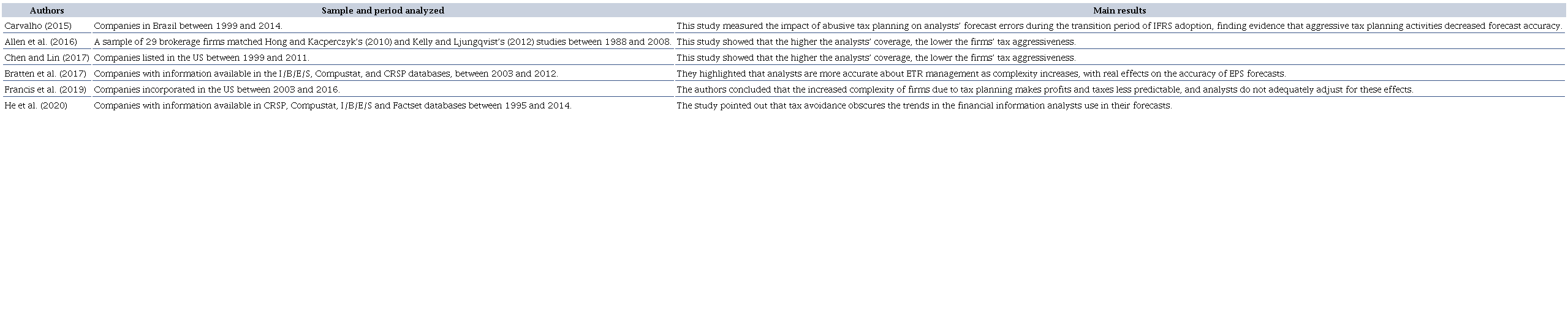 | Authors | Sample and period analyzed | Main results |
|---|---|---|
| Carvalho (2015) | Companies in Brazil between 1999 and 2014. | This study measured the impact of abusive tax planning on analysts' forecast errors during the transition period of IFRS adoption, finding evidence that aggressive tax planning activities decreased forecast accuracy. |
| Allen et al. (2016) | A sample of 29 brokerage firms matched Hong and Kacperczyk's (2010) and Kelly and Ljungqvist's (2012) studies between 1988 and 2008. | This study showed that the higher the analysts' coverage, the lower the firms' tax aggressiveness. |
| Chen and Lin (2017) | Companies listed in the US between 1999 and 2011. | This study showed that the higher the analysts' coverage, the lower the firms' tax aggressiveness. |
| Bratten et al. (2017) | Companies with information available in the I/B/E/S, Compustat, and CRSP databases, between 2003 and 2012. | They highlighted that analysts are more accurate about ETR management as complexity increases, with real effects on the accuracy of EPS forecasts. |
| Francis et al. (2019) | Companies incorporated in the US between 2003 and 2016. | The authors concluded that the increased complexity of firms due to tax planning makes profits and taxes less predictable, and analysts do not adequately adjust for these effects. |
| He et al. (2020) | Companies with information available in CRSP, Compustat, I/B/E/S and Factset databases between 1995 and 2014. | The study pointed out that tax avoidance obscures the trends in the financial information analysts use in their forecasts. |